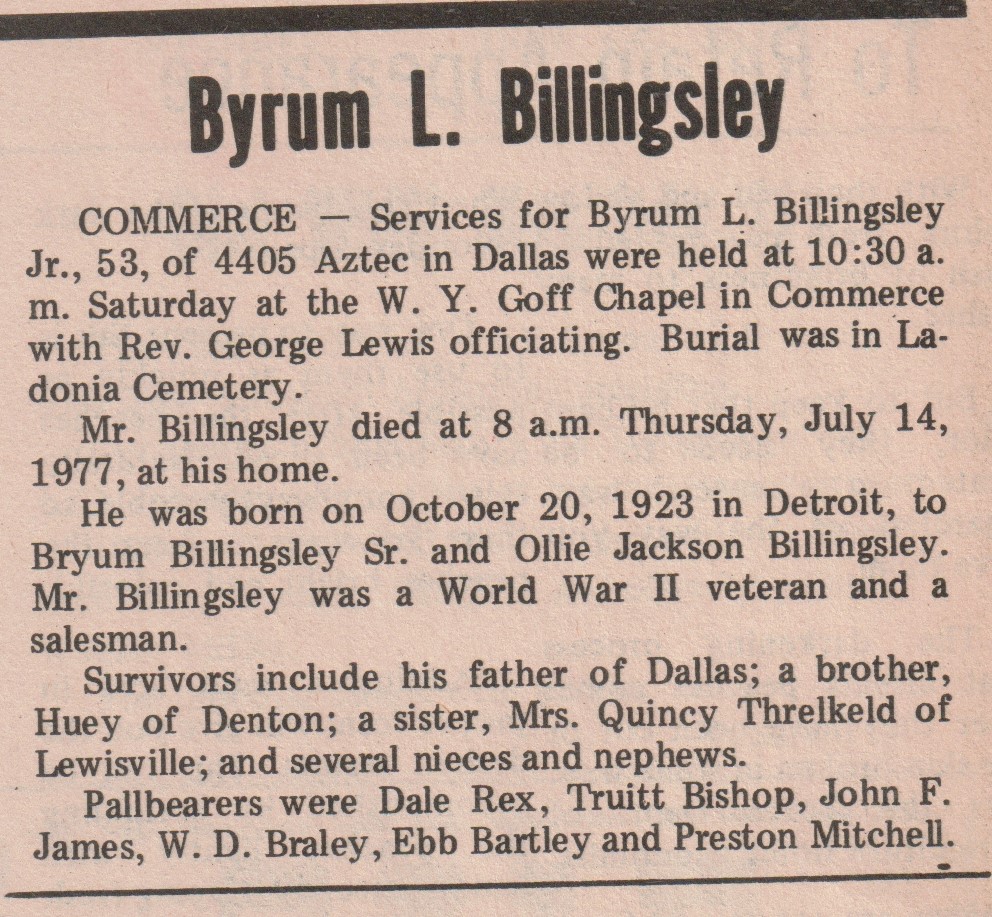 Byrum L. Billingsley

COMMERCE — Services for Byrum L. Billingsley Jr., 53, of 4405 Aztec in Dallas were held at 10:30 a. m. Saturday at the W. Y. Goff Chapel in Commerce with Rev. George Lewis officiating. Burial was in Ladonia Cemetery.

Mr. Billingsley died at 8 a.m. Thursday, July 14, 1977, at his home.

He was born on October 20, 1923 in Detroit, to Bryum Billingsley Sr. and Ollie Jackson Billingsley. Mr. Billingsley was a World War II veteran and a salesman.

Survivors include his father of Dallas; a brother, Huey of Denton; a sister, Mrs. Quincy Threlkeld of Lewisville; and several nieces and nephews.

Pallbearers were Dale Rex, Truitt Bishop, John F. James, W. D. Braley, Ebb Bartley and Preston Mitchell.